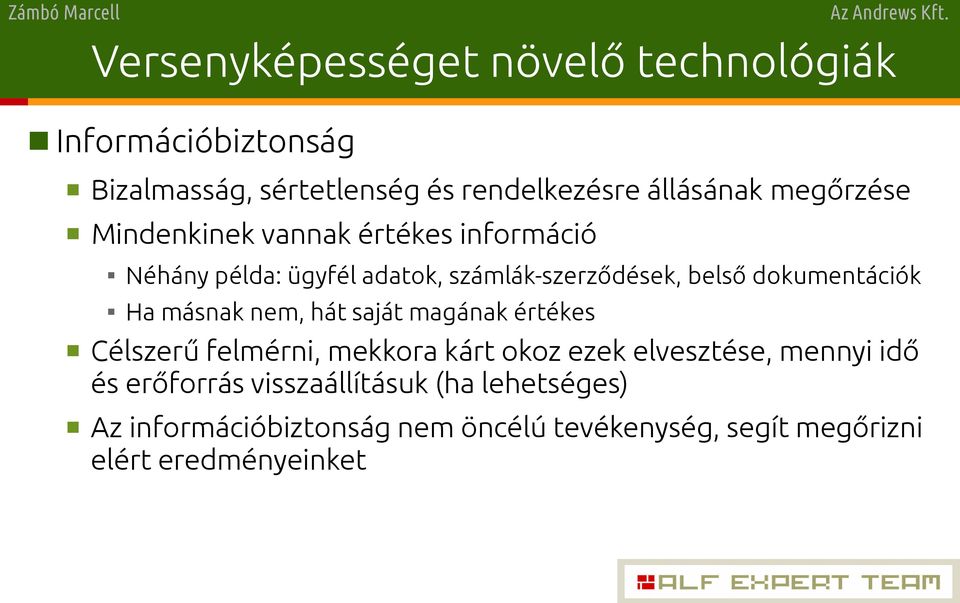 Zámbó Marcell

Az Andrews Kft.

Versenyképességet növelő technológiák

Információbiztonság

Bizalmasság, sértetlenség és rendelkezésre állásának megőrzése

Mindenkinek vannak értékes információ

Néhány példa: ügyfél adatok, számlák-szerződések, belső dokumentációk

Ha másnak nem, hát saját magának értékes

Célszerű felmérni, mekkora kárt okoz ezek elvesztése, mennyi idő és erőforrás visszaállításuk (ha lehetséges)

Az információbiztonság nem öncélú tevékenység, segít megőrizni elért eredményeinket

ALF EXPERT TEAM